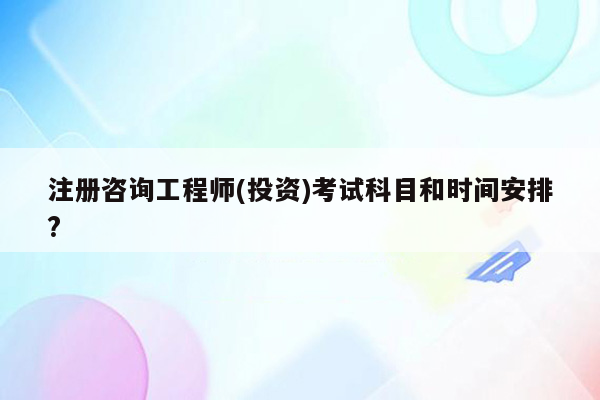 注册咨询工程师(投资)考试科目和时间安排?